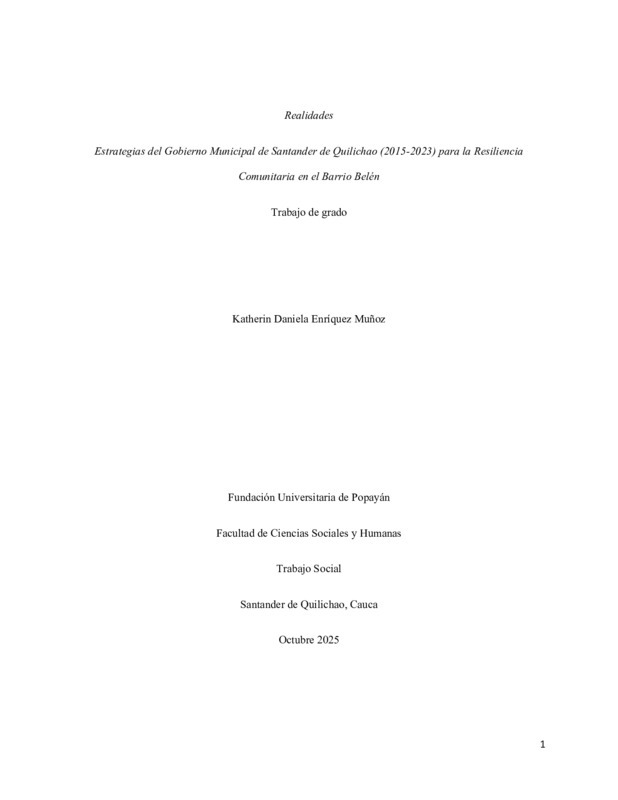 Realidades

Estrategias del Gobierno Municipal de Santander de Quilichao (2015-2023) para la Resiliencia Comunitaria en el Barrio Belén

Trabajo de grado

Katherin Daniela Enríquez Muñoz

Fundación Universitaria de Popayán

Facultad de Ciencias Sociales y Humanas

Trabajo Social

Santander de Quilichao, Cauca

Octubre 2025

1